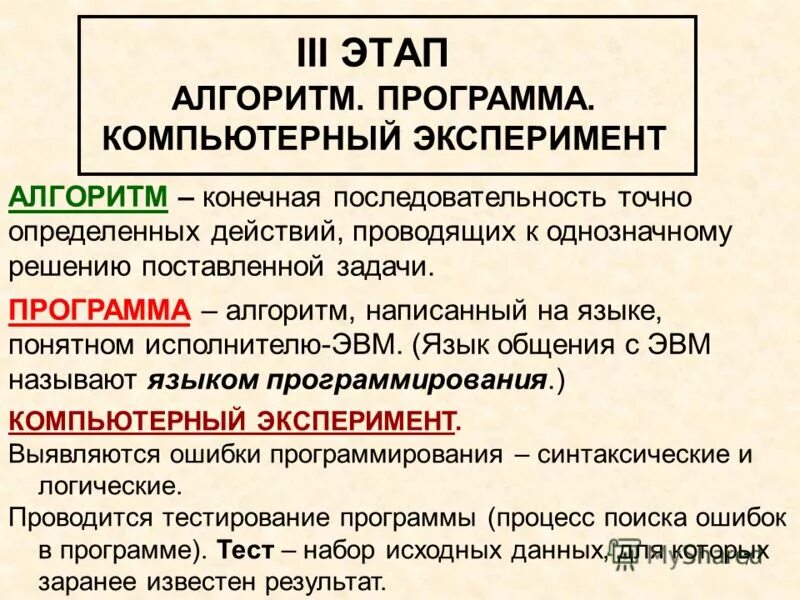 III ЭТАП
АЛГОРИТМ. ПРОГРАММА.
КОМПЬЮТЕРНЫЙ ЭКСПЕРИМЕНТ

АЛГОРИТМ – конечная последовательность точно определенных действий, проводящих к однозначному решению поставленной задачи.

ПРОГРАММА – алгоритм, написанный на языке, понятном исполнителю-ЭВМ. (Язык общения с ЭВМ называют языком программирования.)

КОМПЬЮТЕРНЫЙ ЭКСПЕРИМЕНТ.

Выявляются ошибки программирования – синтаксические и логические.

Проводится тестирование программы (процесс поиска ошибок в программе). Тест – набор исходных данных, для которых заранее известен результат.

MyShared